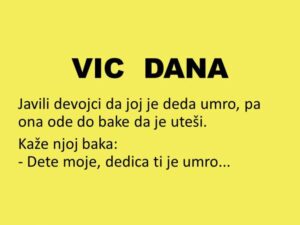 VIC DANA

Javili devojci da joj je deda umro, pa ona ode do bake da je uteši.

Kaže njoj baka:
- Dete moje, dedica ti je umro...